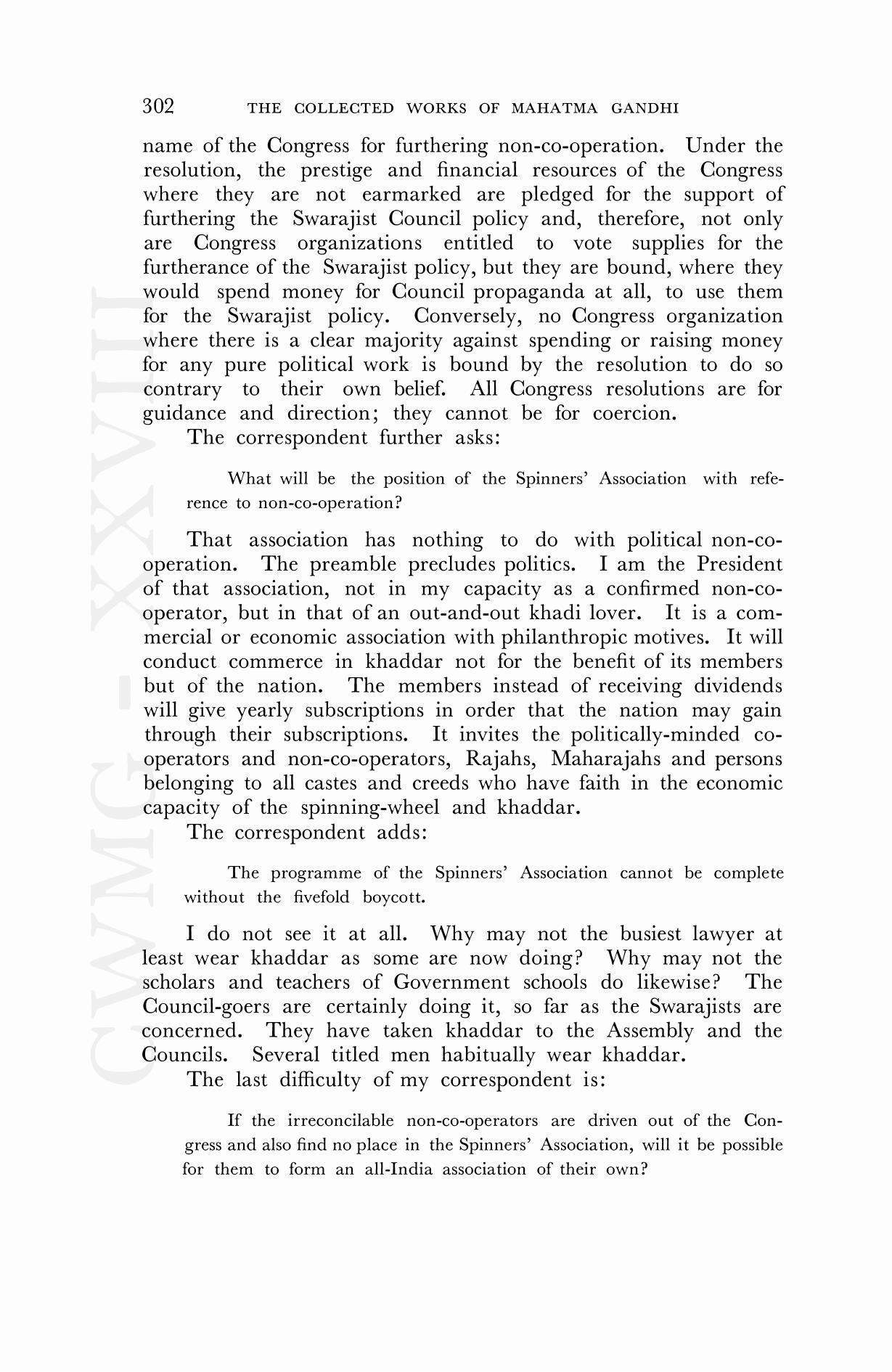 302 THE COLLECTED WORKS OF MAHATMA GANDHI

name of the Congress for furthering non-co-operation. Under the resolution, the prestige and financial resources of the Congress where they are not earmarked are pledged for the support of furthering the Swarajist Council policy and, therefore, not only are Congress organizations entitled to vote supplies for the furtherance of the Swarajist policy, but they are bound, where they would spend money for Council propaganda at all, to use them for the Swarajist policy. Conversely, no Congress organization where there is a clear majority against spending or raising money for any pure political work is bound by the resolution to do so contrary to their own belief. All Congress resolutions are for guidance and direction; they cannot be for coercion.

The correspondent further asks:

What will be the position of the Spinners' Association with reference to non-co-operation?

That association has nothing to do with political non-co-operation. The preamble precludes politics. I am the President of that association, not in my capacity as a confirmed non-co-operator, but in that of an out-and-out khadi lover. It is a commercial or economic association with philanthropic motives. It will conduct commerce in khaddar not for the benefit of its members but of the nation. The members instead of receiving dividends will give yearly subscriptions in order that the nation may gain through their subscriptions. It invites the politically-minded co-operators and non-co-operators, Rajahs, Maharajahs and persons belonging to all castes and creeds who have faith in the economic capacity of the spinning-wheel and khaddar.

The correspondent adds:

The programme of the Spinners' Association cannot be complete without the fivefold boycott.

I do not see it at all. Why may not the busiest lawyer at least wear khaddar as some are now doing? Why may not the scholars and teachers of Government schools do likewise? The Council-goers are certainly doing it, so far as the Swarajists are concerned. They have taken khaddar to the Assembly and the Councils. Several titled men habitually wear khaddar.

The last difficulty of my correspondent is:

If the irreconcilable non-co-operators are driven out of the Congress and also find no place in the Spinners' Association, will it be possible for them to form an all-India association of their own?

CWMG - XXVIII